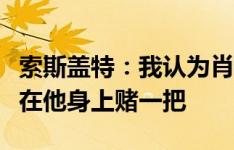 索斯盖特：我认为肖
在他身上赌一把